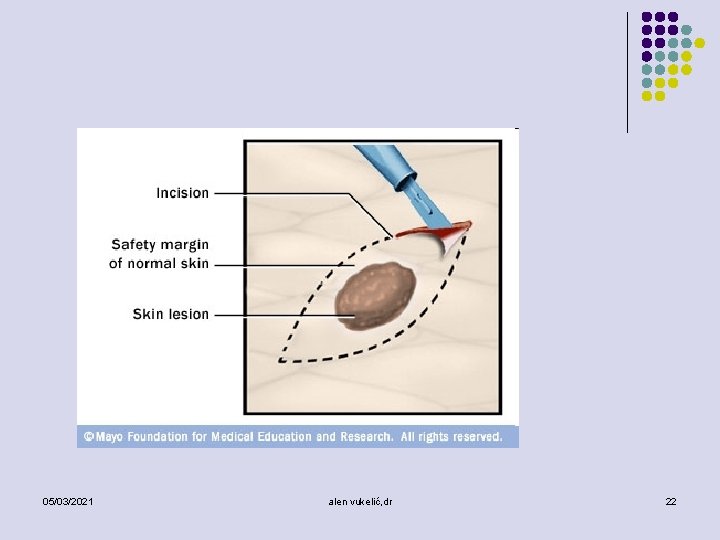 Incision

Safety margin of normal skin

Skin lesion

© Mayo Foundation for Medical Education and Research. All rights reserved.

05/03/2021

alen vukelić,dr

22